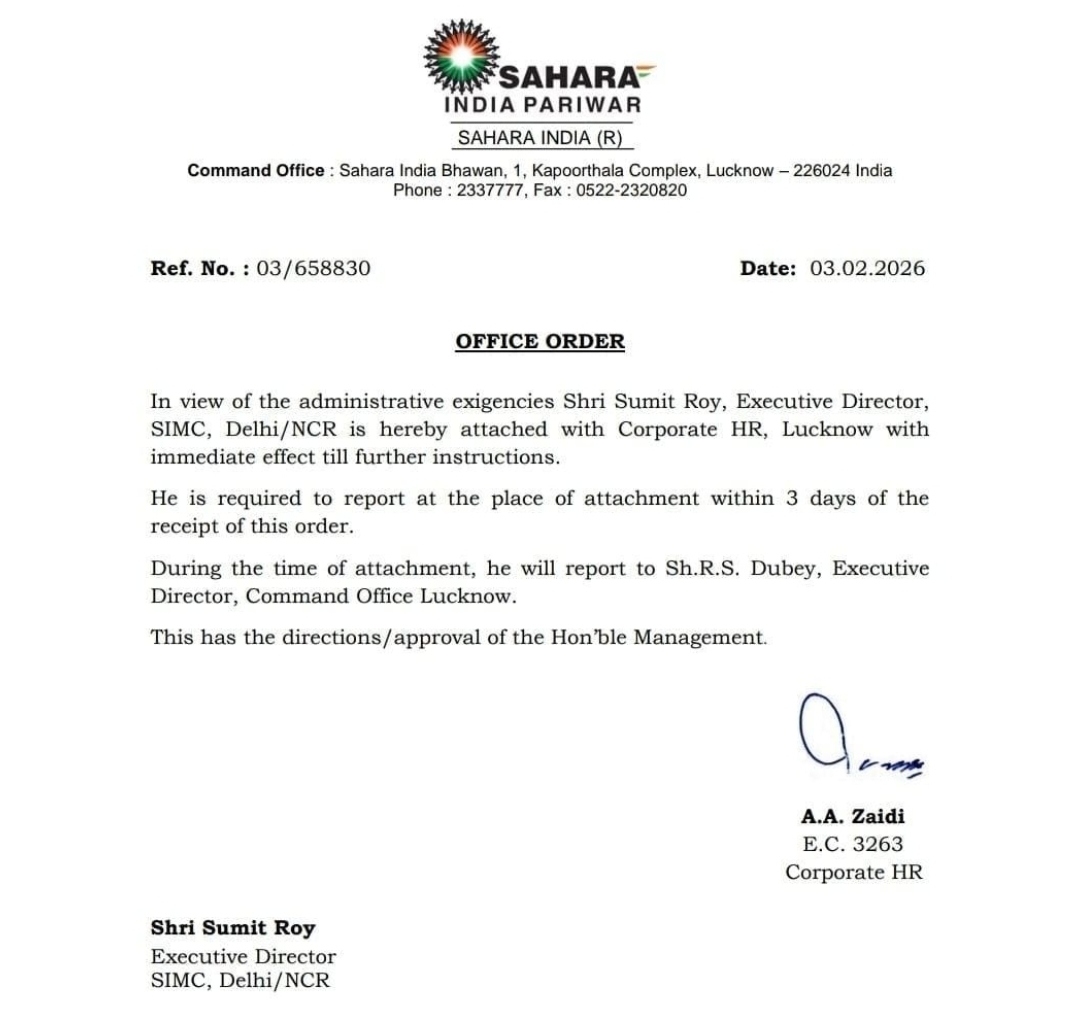 SAHARA
INDIA PARIWAR
SAHARA INDIA (R)

Command Office : Sahara India Bhawan, 1, Kapoorthala Complex, Lucknow – 226024 India
Phone : 2337777, Fax : 0522-2320820

Ref. No. : 03/658830

Date: 03.02.2026

OFFICE ORDER

In view of the administrative exigencies Shri Sumit Roy, Executive Director, SIMC, Delhi/NCR is hereby attached with Corporate HR, Lucknow with immediate effect till further instructions.

He is required to report at the place of attachment within 3 days of the receipt of this order.

During the time of attachment, he will report to Sh.R.S. Dubey, Executive Director, Command Office Lucknow.

This has the directions/approval of the Hon'ble Management.

A.A. Zaidi
E.C. 3263
Corporate HR

Shri Sumit Roy
Executive Director
SIMC, Delhi/NCR